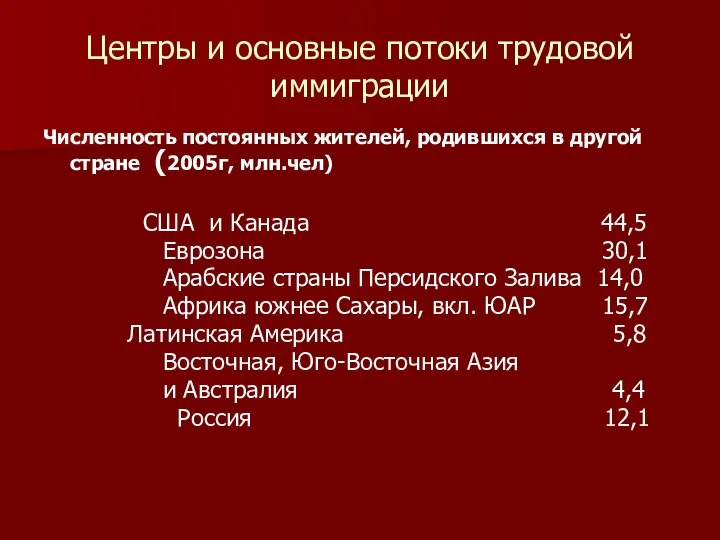 Центры и основные потоки трудовой иммиграции

Численность постоянных жителей, родившихся в другой стране (2005г, млн.чел)

США и Канада 44,5
Еврозона 30,1
Арабские страны Персидского Залива 14,0
Африка южнее Сахары, вкл. ЮАР 15,7
Латинская Америка 5,8
Восточная, Юго-Восточная Азия
и Австралия 4,4
Россия 12,1